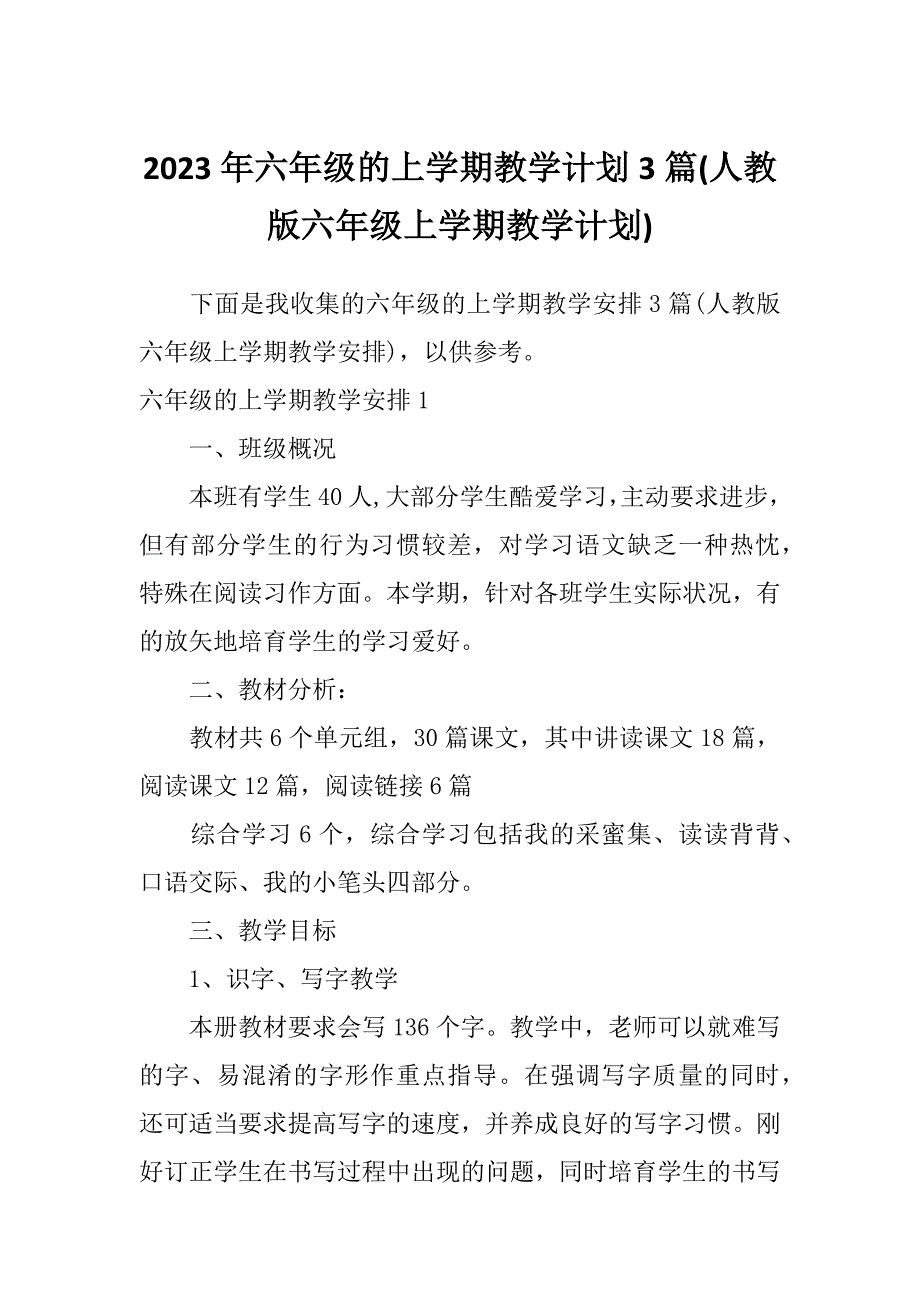 2023 年六年级的上学期教学计划 3 篇(人教版六年级上学期教学计划)

下面是我收集的六年级的上学期教学安排 3 篇(人教版六年级上学期教学安排)，以供参考。

六年级的上学期教学安排 1

一、班级概况

本班有学生 40 人,大部分学生酷爱学习,主动要求进步，但有部分学生的行为习惯较差，对学习语文缺乏一种热忱，特殊在阅读习作方面。本学期，针对各班学生实际状况，有的放矢地培育学生的学习爱好。

二、教材分析：

教材共 6 个单元组，30 篇课文，其中讲读课文 18 篇，阅读课文 12 篇，阅读链接 6 篇

综合学习 6 个，综合学习包括我的采蜜集、读读背背、口语交际、我的小笔头四部分。

三、教学目标

1、识字、写字教学

本册教材要求会写 136 个字。教学中，老师可以就难写的字、易混淆的字形作重点指导。在强调写字质量的同时，还可适当要求提高写字的速度，并养成良好的写字习惯。刚好订正学生在书写过程中出现的问题，同时培育学生的书写